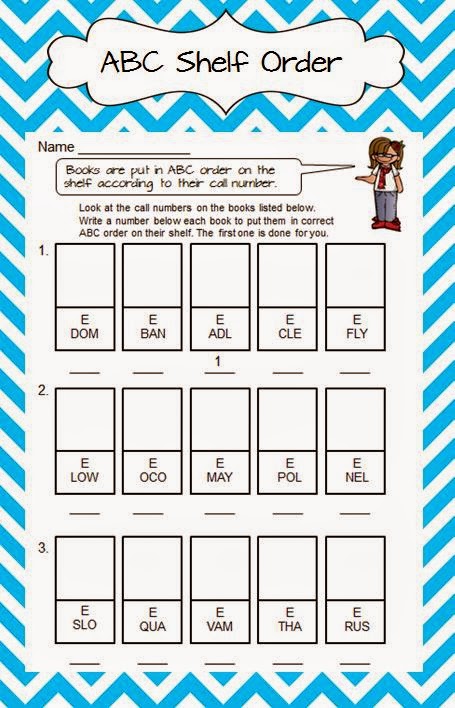 ABC Shelf Order

Name ______________

Books are put in ABC order on the shelf according to their call number.

Look at the call numbers on the books listed below. Write a number below each book to put them in correct ABC order on their shelf. The first one is done for you.

1.

| E DOM | E BAN | E ADL | E CLE | E FLY |
|---|---|---|---|---|
| ____ | ____ | 1 | ____ | ____ |

2.

| E LOW | E OCO | E MAY | E POL | E NEL |
|---|---|---|---|---|
| ____ | ____ | ____ | ____ | ____ |

3.

| E SLO | E QUA | E VAM | E THA | E RUS |
|---|---|---|---|---|
| ____ | ____ | ____ | ____ | ____ |